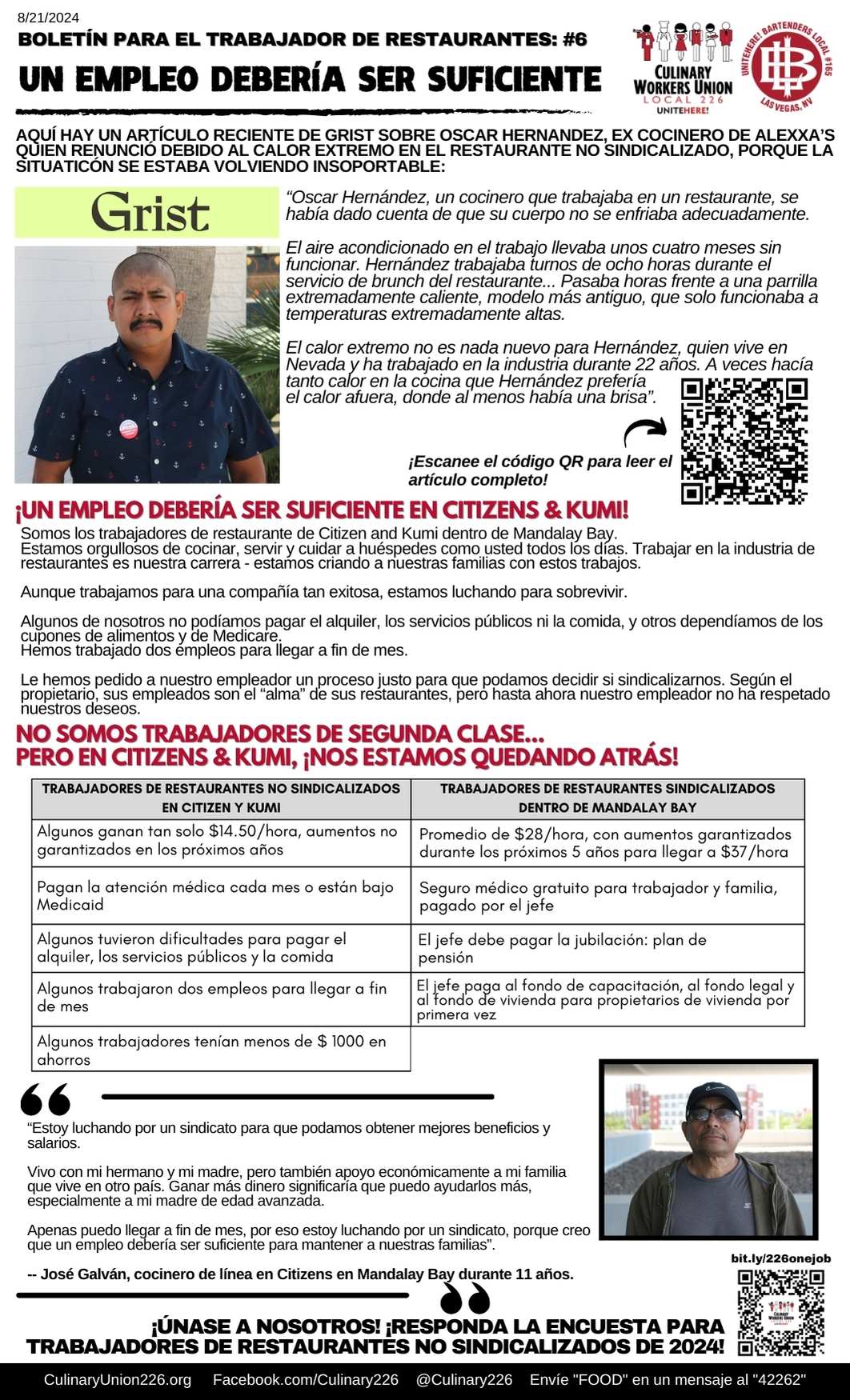 8/21/2024

BOLETÍN PARA EL TRABAJADOR DE RESTAURANTES: #6

UN EMPLEO DEBERÍA SER SUFICIENTE

CULINARY WORKERS UNION LOCAL 226 UNITEHERE!

UNITEHERE! BARTENDERS LOCAL #165 LAS VEGAS, NV

AQUÍ HAY UN ARTÍCULO RECIENTE DE GRIST SOBRE OSCAR HERNANDEZ, EX COCINERO DE ALEXXA'S QUIEN RENUNCIÓ DEBIDO AL CALOR EXTREMO EN EL RESTAURANTE NO SINDICALIZADO, PORQUE LA SITUATICÓN SE ESTABA VOLVIENDO INSOPORTABLE:

Grist

"Oscar Hernández, un cocinero que trabajaba en un restaurante, se había dado cuenta de que su cuerpo no se enfriaba adecuadamente.

El aire acondicionado en el trabajo llevaba unos cuatro meses sin funcionar. Hernández trabajaba turnos de ocho horas durante el servicio de brunch del restaurante... Pasaba horas frente a una parrilla extremadamente caliente, modelo más antiguo, que solo funcionaba a temperaturas extremadamente altas.

El calor extremo no es nada nuevo para Hernández, quien vive en Nevada y ha trabajado en la industria durante 22 años. A veces hacía tanto calor en la cocina que Hernández prefería el calor afuera, donde al menos había una brisa".

¡Escanee el código QR para leer el artículo completo!

¡UN EMPLEO DEBERÍA SER SUFICIENTE EN CITIZENS & KUMI!

Somos los trabajadores de restaurante de Citizen and Kumi dentro de Mandalay Bay. Estamos orgullosos de cocinar, servir y cuidar a huéspedes como usted todos los días. Trabajar en la industria de restaurantes es nuestra carrera - estamos criando a nuestras familias con estos trabajos.

Aunque trabajamos para una compañía tan exitosa, estamos luchando para sobrevivir.

Algunos de nosotros no podíamos pagar el alquiler, los servicios públicos ni la comida, y otros dependíamos de los cupones de alimentos y de Medicare.
Hemos trabajado dos empleos para llegar a fin de mes.

Le hemos pedido a nuestro empleador un proceso justo para que podamos decidir si sindicalizarnos. Según el propietario, sus empleados son el "alma" de sus restaurantes, pero hasta ahora nuestro empleador no ha respetado nuestros deseos.

NO SOMOS TRABAJADORES DE SEGUNDA CLASE...
PERO EN CITIZENS & KUMI, ¡NOS ESTAMOS QUEDANDO ATRÁS!

| TRABAJADORES DE RESTAURANTES NO SINDICALIZADOS EN CITIZEN Y KUMI | TRABAJADORES DE RESTAURANTES SINDICALIZADOS DENTRO DE MANDALAY BAY |
|---|---|
| Algunos ganan tan solo $14.50/hora, aumentos no garantizados en los próximos años | Promedio de $28/hora, con aumentos garantizados durante los próximos 5 años para llegar a $37/hora |
| Pagan la atención médica cada mes o están bajo Medicaid | Seguro médico gratuito para trabajador y familia, pagado por el jefe |
| Algunos tuvieron dificultades para pagar el alquiler, los servicios públicos y la comida | El jefe debe pagar la jubilación: plan de pensión |
| Algunos trabajaron dos empleos para llegar a fin de mes | El jefe paga al fondo de capacitación, al fondo legal y al fondo de vivienda para propietarios de vivienda por primera vez |
| Algunos trabajadores tenían menos de $ 1000 en ahorros | |

"Estoy luchando por un sindicato para que podamos obtener mejores beneficios y salarios.

Vivo con mi hermano y mi madre, pero también apoyo económicamente a mi familia que vive en otro país. Ganar más dinero significaría que puedo ayudarlos más, especialmente a mi madre de edad avanzada.

Apenas puedo llegar a fin de mes, por eso estoy luchando por un sindicato, porque creo que un empleo debería ser suficiente para mantener a nuestras familias".

-- José Galván, cocinero de línea en Citizens en Mandalay Bay durante 11 años.

bit.ly/226onejob

¡ÚNASE A NOSOTROS! ¡RESPONDA LA ENCUESTA PARA TRABAJADORES DE RESTAURANTES NO SINDICALIZADOS DE 2024!

CulinaryUnion226.org Facebook.com/Culinary226 @Culinary226 Envíe "FOOD" en un mensaje al "42262"